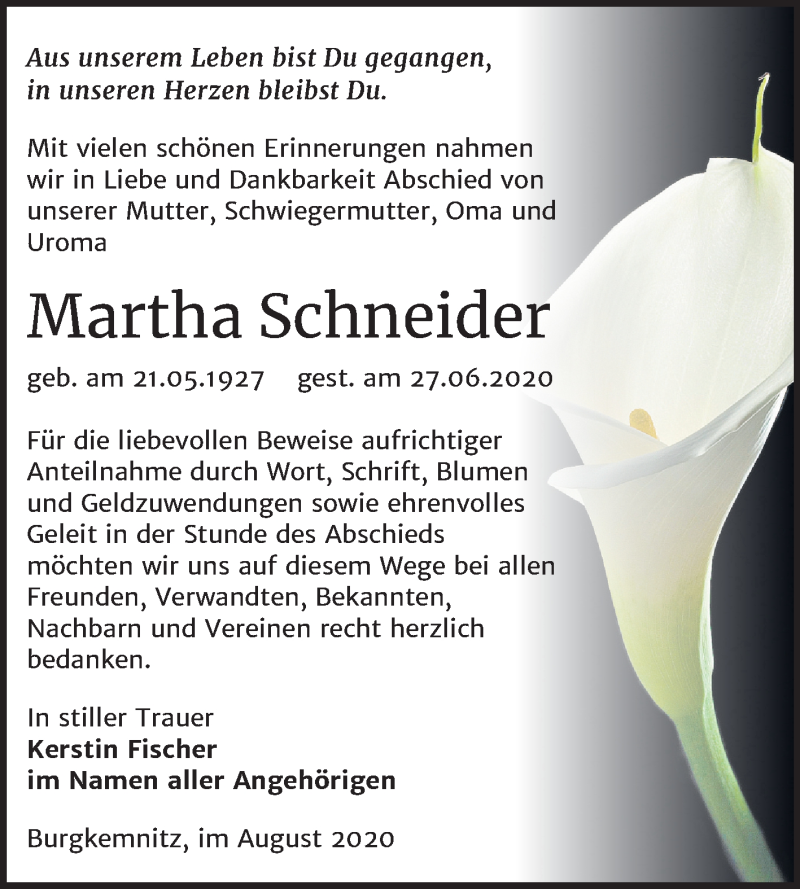 Aus unserem Leben bist Du gegangen, in unseren Herzen bleibst Du.

Mit vielen schönen Erinnerungen nahmen wir in Liebe und Dankbarkeit Abschied von unserer Mutter, Schwiegermutter, Oma und Uroma

Martha Schneider

geb. am 21.05.1927 gest. am 27.06.2020

Für die liebevollen Beweise aufrichtiger Anteilnahme durch Wort, Schrift, Blumen und Geldzuwendungen sowie ehrenvolles Geleit in der Stunde des Abschieds möchten wir uns auf diesem Wege bei allen Freunden, Verwandten, Bekannten, Nachbarn und Vereinen recht herzlich bedanken.

In stiller Trauer
Kerstin Fischer
im Namen aller Angehörigen

Burgkemnitz, im August 2020